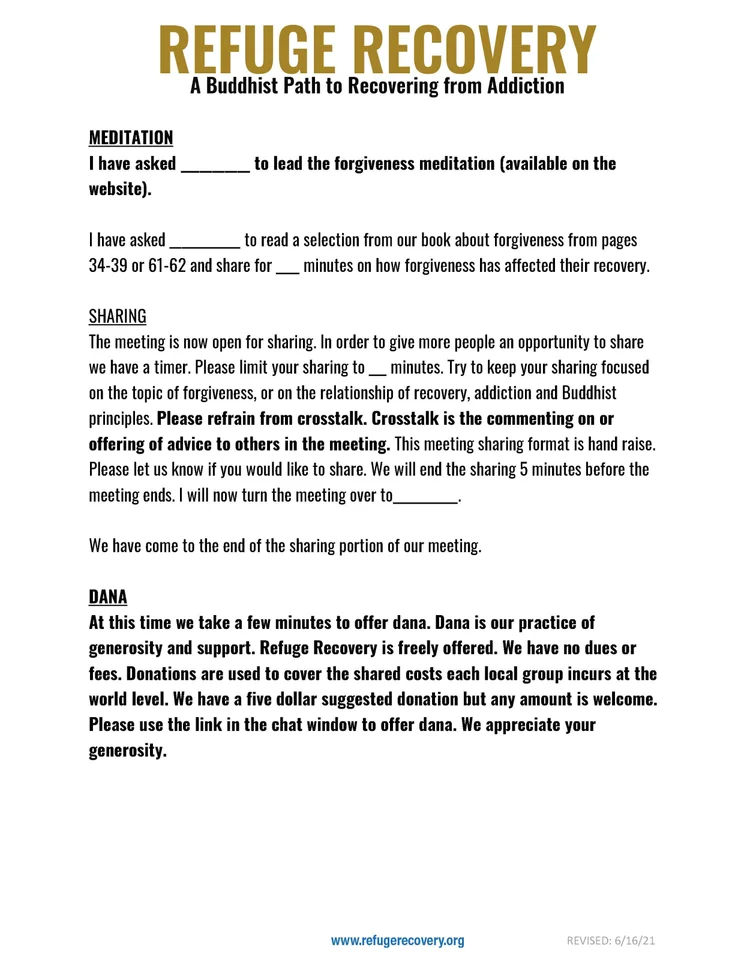 REFUGE RECOVERY
A Buddhist Path to Recovering from Addiction

MEDITATION
I have asked ____ to lead the forgiveness meditation (available on the website).

I have asked ____ to read a selection from our book about forgiveness from pages 34-39 or 61-62 and share for ____ minutes on how forgiveness has affected their recovery.

SHARING
The meeting is now open for sharing. In order to give more people an opportunity to share we have a timer. Please limit your sharing to ____ minutes. Try to keep your sharing focused on the topic of forgiveness, or on the relationship of recovery, addiction and Buddhist principles. Please refrain from crosstalk. Crosstalk is the commenting on or offering of advice to others in the meeting. This meeting sharing format is hand raise. Please let us know if you would like to share. We will end the sharing 5 minutes before the meeting ends. I will now turn the meeting over to____.

We have come to the end of the sharing portion of our meeting.

DANA
At this time we take a few minutes to offer dana. Dana is our practice of generosity and support. Refuge Recovery is freely offered. We have no dues or fees. Donations are used to cover the shared costs each local group incurs at the world level. We have a five dollar suggested donation but any amount is welcome. Please use the link in the chat window to offer dana. We appreciate your generosity.

www.refugerecovery.org REVISED: 6/16/21